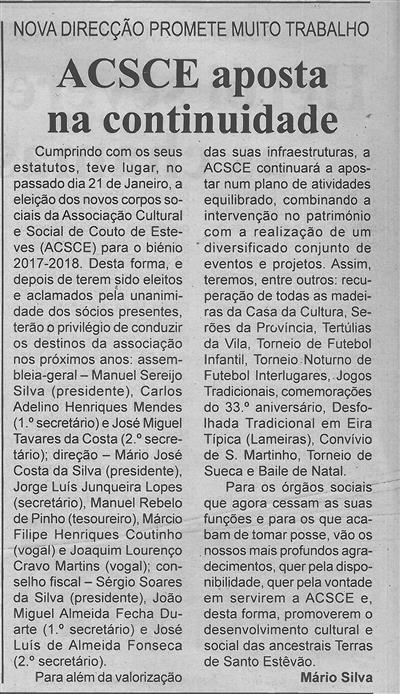 NOVA DIRECÇÃO PROMETE MUITO TRABALHO

ACSCE aposta na continuidade

Cumprindo com os seus estatutos, teve lugar, no passado dia 21 de Janeiro, a eleição dos novos corpos sociais da Associação Cultural e Social de Couto de Esteves (ACSCE) para o biénio 2017-2018. Desta forma, e depois de terem sido eleitos e aclamados pela unanimidade dos sócios presentes, terão o privilégio de conduzir os destinos da associação nos próximos anos: assembleia-geral – Manuel Sereijo Silva (presidente), Carlos Adelino Henriques Mendes (1.º secretário) e José Miguel Tavares da Costa (2.º secretário); direção – Mário José Costa da Silva (presidente), Jorge Luís Junqueira Lopes (secretário), Manuel Rebelo de Pinho (tesoureiro), Márcio Filipe Henriques Coutinho (vogal) e Joaquim Lourenço Cravo Martins (vogal); conselho fiscal – Sérgio Soares da Silva (presidente), João Miguel Almeida Fecha Duarte (1.º secretário) e José Luís de Almeida Fonseca (2.º secretário).

Para além da valorização das suas infraestruturas, a ACSCE continuará a apostar num plano de atividades equilibrado, combinando a intervenção no património com a realização de um diversificado conjunto de eventos e projetos. Assim, teremos, entre outros: recuperação de todas as madeiras da Casa da Cultura, Serões da Província, Tertúlias da Vila, Torneio de Futebol Infantil, Torneio Noturno de Futebol Interlugares, Jogos Tradicionais, comemorações do 33.º aniversário, Desfolhada Tradicional em Eira Típica (Lameiras), Convívio de S. Martinho, Torneio de Sueca e Baile de Natal.

Para os órgãos sociais que agora cessam as suas funções e para os que acabam de tomar posse, vão os nossos mais profundos agradecimentos, quer pela disponibilidade, quer pela vontade em servirem a ACSCE e, desta forma, promoverem o desenvolvimento cultural e social das ancestrais Terras de Santo Estêvão.

Mário Silva